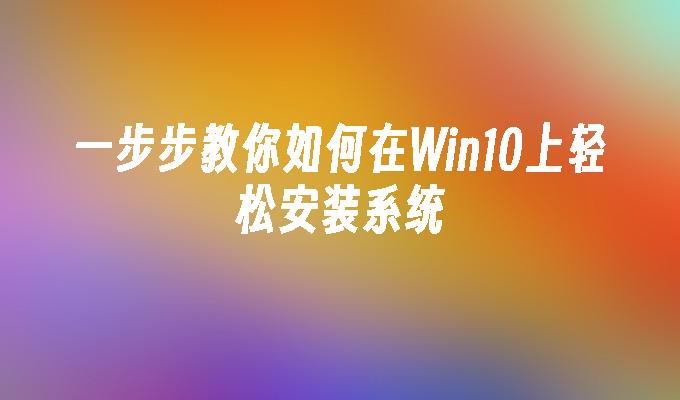 一步步教你如何在Win10上轻松安装系统